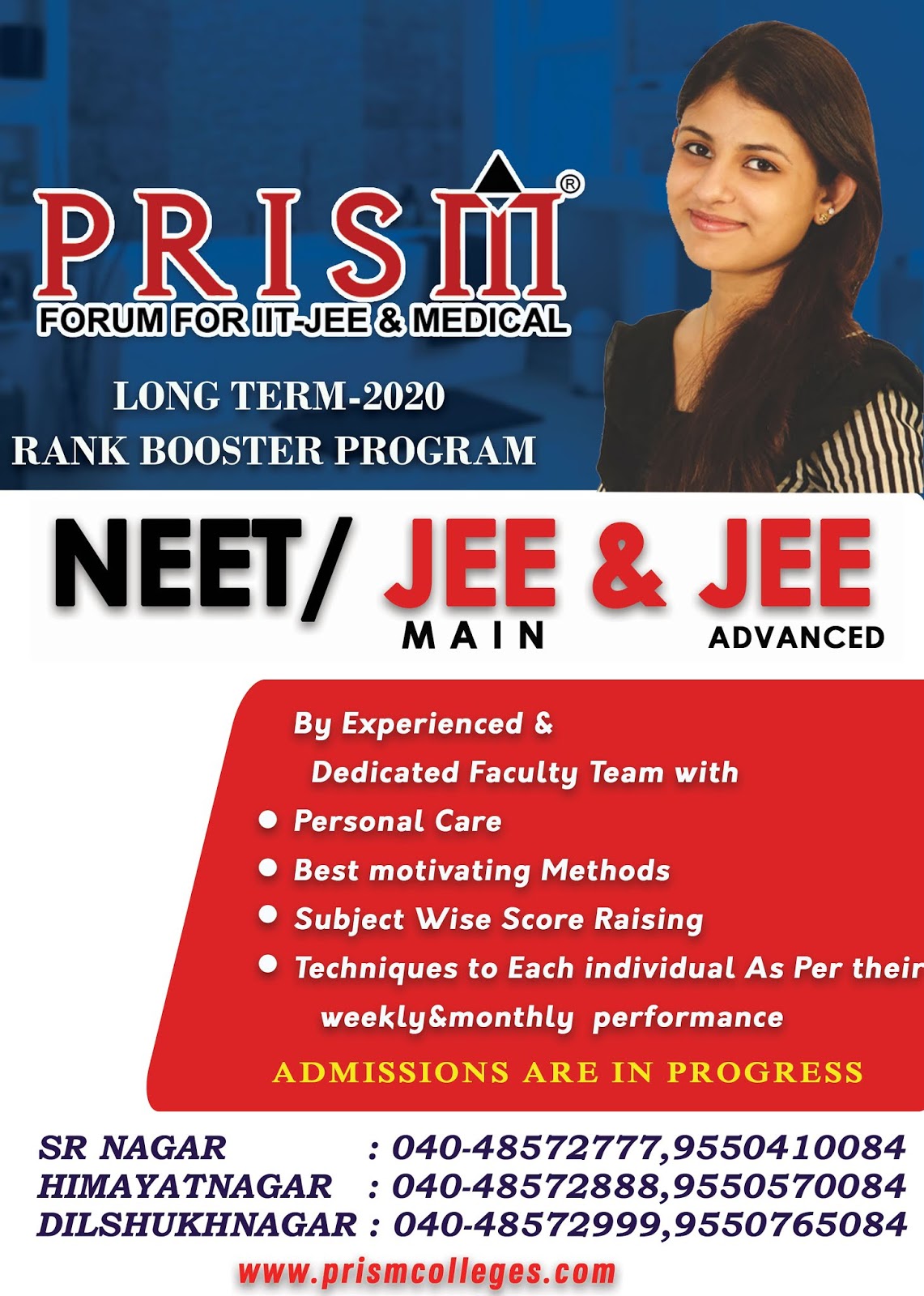 PRISM®
FORUM FOR IIT-JEE & MEDICAL

LONG TERM-2020
RANK BOOSTER PROGRAM

NEET/ JEE & JEE
MAIN ADVANCED

By Experienced &
Dedicated Faculty Team with
● Personal Care
● Best motivating Methods
● Subject Wise Score Raising
● Techniques to Each individual As Per their weekly&monthly performance

ADMISSIONS ARE IN PROGRESS

SR NAGAR : 040-48572777,9550410084
HIMAYATNAGAR : 040-48572888,9550570084
DILSHUKHNAGAR : 040-48572999,9550765084

www.prismcolleges.com